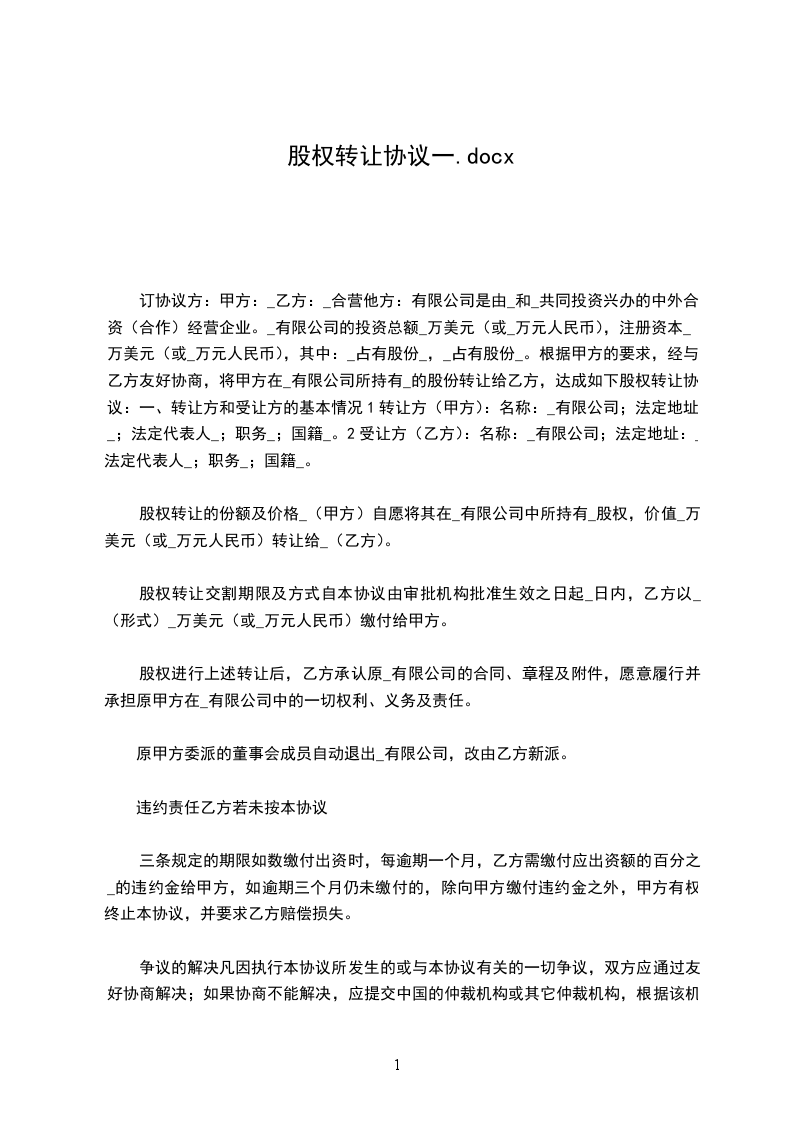 股权转让协议一.docx

订协议方：甲方：_乙方：_合营他方：有限公司是由_和_共同投资兴办的中外合资（合作）经营企业。_有限公司的投资总额_万美元（或_万元人民币），注册资本_万美元（或_万元人民币），其中：_占有股份_，_占有股份_。根据甲方的要求，经与乙方友好协商，将甲方在_有限公司所持有_的股份转让给乙方，达成如下股权转让协议：一、转让方和受让方的基本情况 1 转让方（甲方）：名称：_有限公司；法定地址_；法定代表人_；职务_；国籍_。2 受让方（乙方）：名称：_有限公司；法定地址：_法定代表人_；职务_；国籍_。

股权转让的份额及价格_（甲方）自愿将其在_有限公司中所持有_股权，价值_万美元（或_万元人民币）转让给_（乙方）。

股权转让交割期限及方式自本协议由审批机构批准生效之日起_日内，乙方以_（形式）_万美元（或_万元人民币）缴付给甲方。

股权进行上述转让后，乙方承认原_有限公司的合同、章程及附件，愿意履行并承担原甲方在_有限公司中的一切权利、义务及责任。

原甲方委派的董事会成员自动退出_有限公司，改由乙方新派。

违约责任乙方若未按本协议

三条规定的期限如数缴付出资时，每逾期一个月，乙方需缴付应出资额的百分之_的违约金给甲方，如逾期三个月仍未缴付的，除向甲方缴付违约金之外，甲方有权终止本协议，并要求乙方赔偿损失。

争议的解决凡因执行本协议所发生的或与本协议有关的一切争议，双方应通过友好协商解决；如果协商不能解决，应提交中国的仲裁机构或其它仲裁机构，根据该机

1